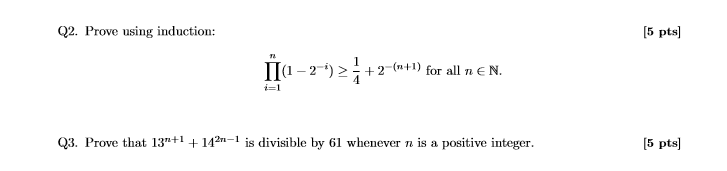 Q2. Prove using induction: [5 pts]

$$\prod_{i=1}^{n}(1-2^{-i}) \geq \frac{1}{4} + 2^{-(n+1)} \text{ for all } n \in \mathbb{N}.$$

Q3. Prove that $13^{n+1} + 14^{2n-1}$ is divisible by 61 whenever $n$ is a positive integer. [5 pts]